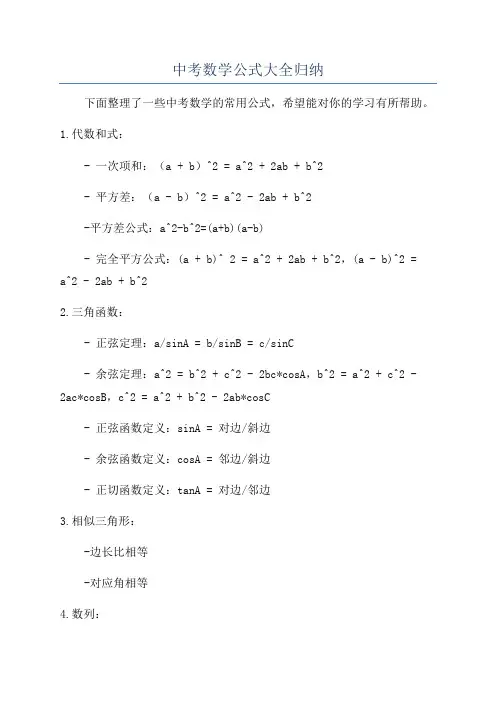 中考数学公式大全归纳

下面整理了一些中考数学的常用公式，希望能对你的学习有所帮助。

1.代数和式：

- 一次项和：（a + b）^2 = a^2 + 2ab + b^2

- 平方差：（a - b）^2 = a^2 - 2ab + b^2

-平方差公式：a^2-b^2=(a+b)(a-b)

- 完全平方公式：(a + b)^ 2 = a^2 + 2ab + b^2，(a - b)^2 = a^2 - 2ab + b^2

2.三角函数：

- 正弦定理：a/sinA = b/sinB = c/sinC

- 余弦定理：a^2 = b^2 + c^2 - 2bc*cosA，b^2 = a^2 + c^2 - 2ac*cosB，c^2 = a^2 + b^2 - 2ab*cosC

- 正弦函数定义：sinA = 对边/斜边

- 余弦函数定义：cosA = 邻边/斜边

- 正切函数定义：tanA = 对边/邻边

3.相似三角形：

-边长比相等

-对应角相等

4.数列：